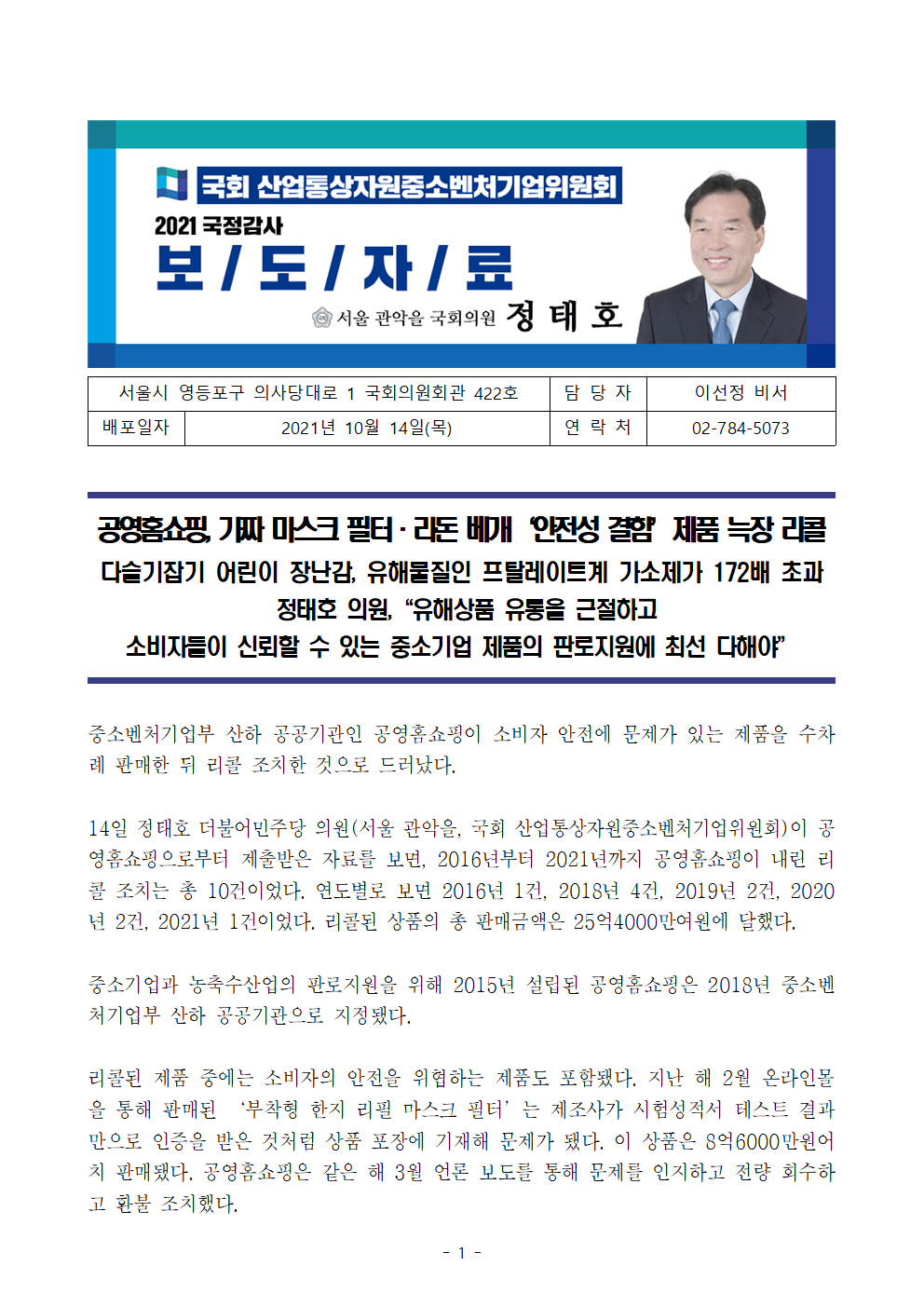 국회 산업통상자원중소벤처기업위원회

2021 국정감사

보 / 도 / 자 / 료

서울 관악을 국회의원 정 태 호

| 서울시 영등포구 의사당대로 1 국회의원회관 422호 | | 담 당 자 | 이선정 비서 |
|---|---|---|---|
| 배포일자 | 2021년 10월 14일(목) | 연 락 처 | 02-784-5073 |

공영홈쇼핑, 가짜 마스크 필터 · 라돈 베개 '안전성 결함' 제품 늑장 리콜

다슬기잡기 어린이 장난감, 유해물질인 프탈레이트계 가소제가 172배 초과

정태호 의원, "유해상품 유통을 근절하고

소비자들이 신뢰할 수 있는 중소기업 제품의 판로지원에 최선 다해야"

중소벤처기업부 산하 공공기관인 공영홈쇼핑이 소비자 안전에 문제가 있는 제품을 수차례 판매한 뒤 리콜 조치한 것으로 드러났다.

14일 정태호 더불어민주당 의원(서울 관악을, 국회 산업통상자원중소벤처기업위원회)이 공영홈쇼핑으로부터 제출받은 자료를 보면, 2016년부터 2021년까지 공영홈쇼핑이 내린 리콜 조치는 총 10건이었다. 연도별로 보면 2016년 1건, 2018년 4건, 2019년 2건, 2020년 2건, 2021년 1건이었다. 리콜된 상품의 총 판매금액은 25억4000만여원에 달했다.

중소기업과 농축수산업의 판로지원을 위해 2015년 설립된 공영홈쇼핑은 2018년 중소벤처기업부 산하 공공기관으로 지정됐다.

리콜된 제품 중에는 소비자의 안전을 위협하는 제품도 포함됐다. 지난 해 2월 온라인몰을 통해 판매된 '부착형 한지 리필 마스크 필터'는 제조사가 시험성적서 테스트 결과만으로 인증을 받은 것처럼 상품 포장에 기재해 문제가 됐다. 이 상품은 8억6000만원어치 판매됐다. 공영홈쇼핑은 같은 해 3월 언론 보도를 통해 문제를 인지하고 전량 회수하고 환불 조치했다.

- 1 -